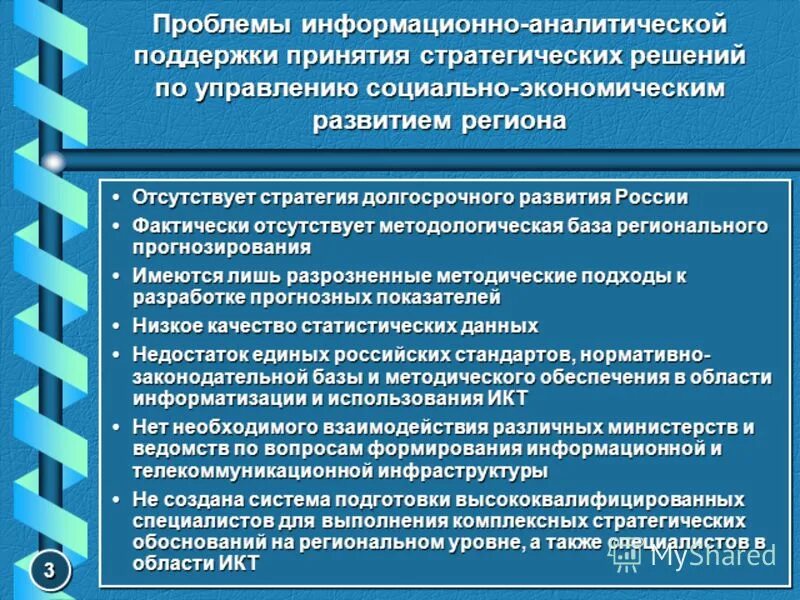 Проблемы информационно-аналитической поддержки принятия стратегических решений по управлению социально-экономическим развитием региона

• Отсутствует стратегия долгосрочного развития России
• Фактически отсутствует методологическая база регионального прогнозирования
• Имеются лишь разрозненные методические подходы к разработке прогнозных показателей
• Низкое качество статистических данных
• Недостаток единых российских стандартов, нормативно-законодательной базы и методического обеспечения в области информатизации и использования ИКТ
• Нет необходимого взаимодействия различных министерств и ведомств по вопросам формирования информационной и телекоммуникационной инфраструктуры
• Не создана система подготовки высококвалифицированных специалистов для выполнения комплексных стратегических обоснований на региональном уровне, а также специалистов в области ИКТ

3

MyShared